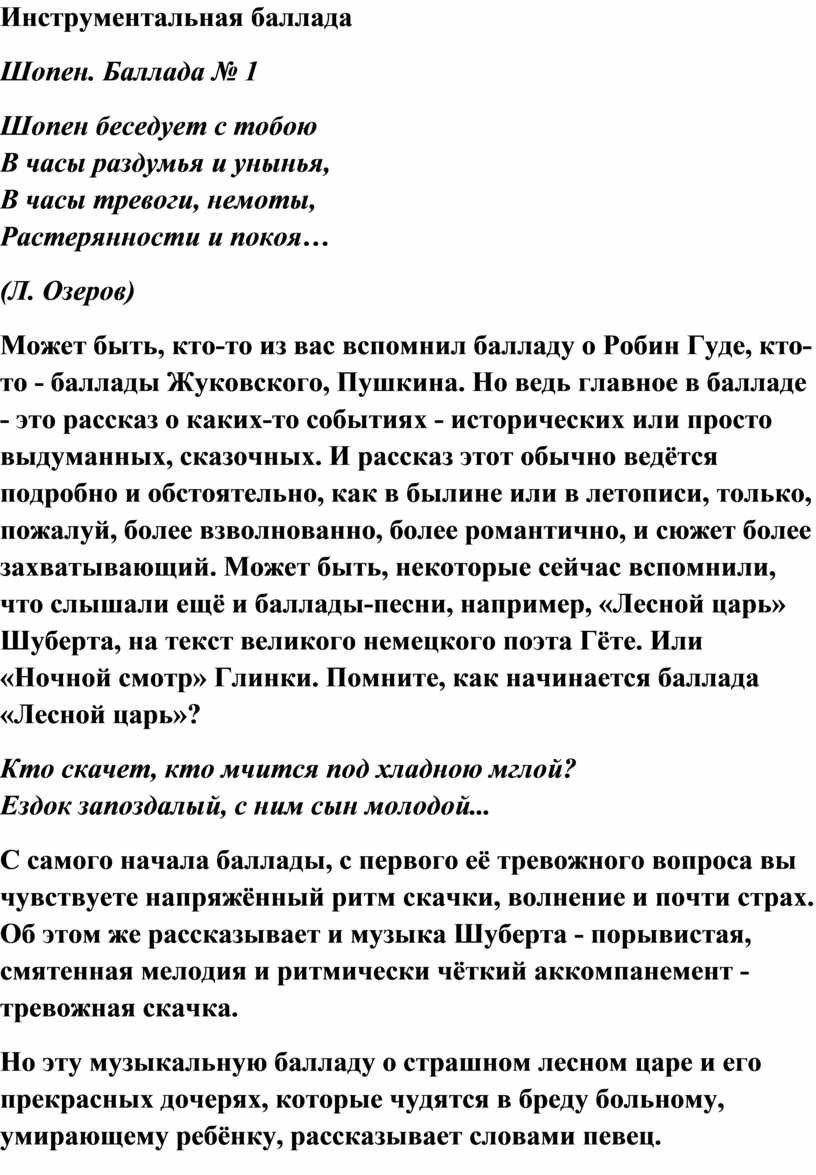 Инструментальная баллада

Шопен. Баллада № 1

Шопен беседует с тобою
В часы раздумья и унынья,
В часы тревоги, немоты,
Растерянности и покоя…

(Л. Озеров)

Может быть, кто-то из вас вспомнил балладу о Робин Гуде, кто-то - баллады Жуковского, Пушкина. Но ведь главное в балладе - это рассказ о каких-то событиях - исторических или просто выдуманных, сказочных. И рассказ этот обычно ведётся подробно и обстоятельно, как в былине или в летописи, только, пожалуй, более взволнованно, более романтично, и сюжет более захватывающий. Может быть, некоторые сейчас вспомнили, что слышали ещё и баллады-песни, например, «Лесной царь» Шуберта, на текст великого немецкого поэта Гёте. Или «Ночной смотр» Глинки. Помните, как начинается баллада «Лесной царь»?

Кто скачет, кто мчится под хладною мглой?
Ездок запоздалый, с ним сын молодой...

С самого начала баллады, с первого её тревожного вопроса вы чувствуете напряжённый ритм скачки, волнение и почти страх. Об этом же рассказывает и музыка Шуберта - порывистая, смятенная мелодия и ритмически чёткий аккомпанемент - тревожная скачка.

Но эту музыкальную балладу о страшном лесном царе и его прекрасных дочерях, которые чудятся в бреду больному, умирающему ребёнку, рассказывает словами певец.